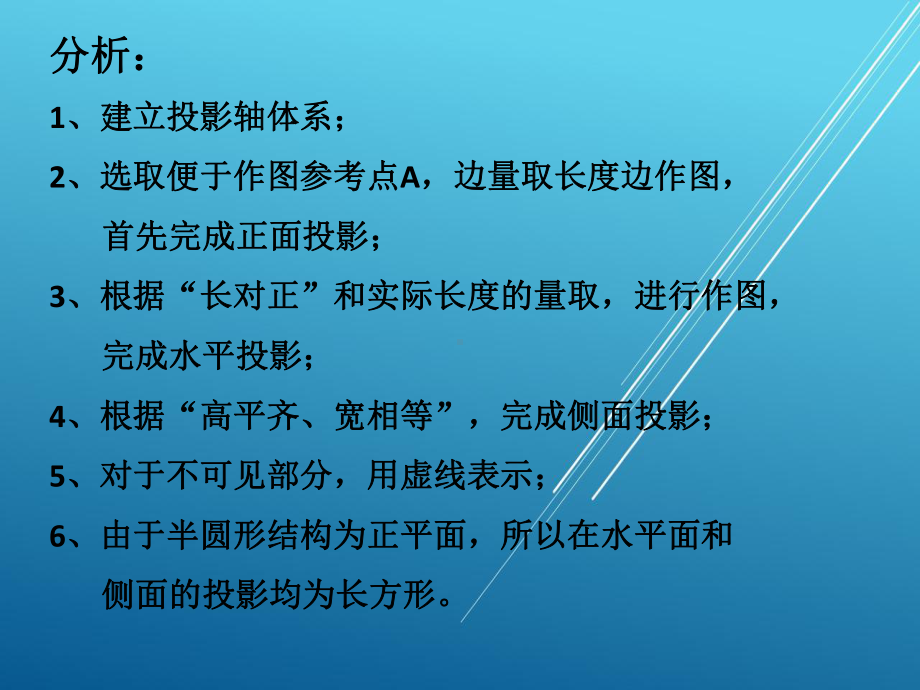 分析：

1、建立投影轴体系；

2、选取便于作图参考点A，边量取长度边作图，首先完成正面投影；

3、根据“长对正”和实际长度的量取，进行作图，完成水平投影；

4、根据“高平齐、宽相等”，完成侧面投影；

5、对于不可见部分，用虚线表示；

6、由于半圆形结构为正平面，所以在水平面和侧面的投影均为长方形。